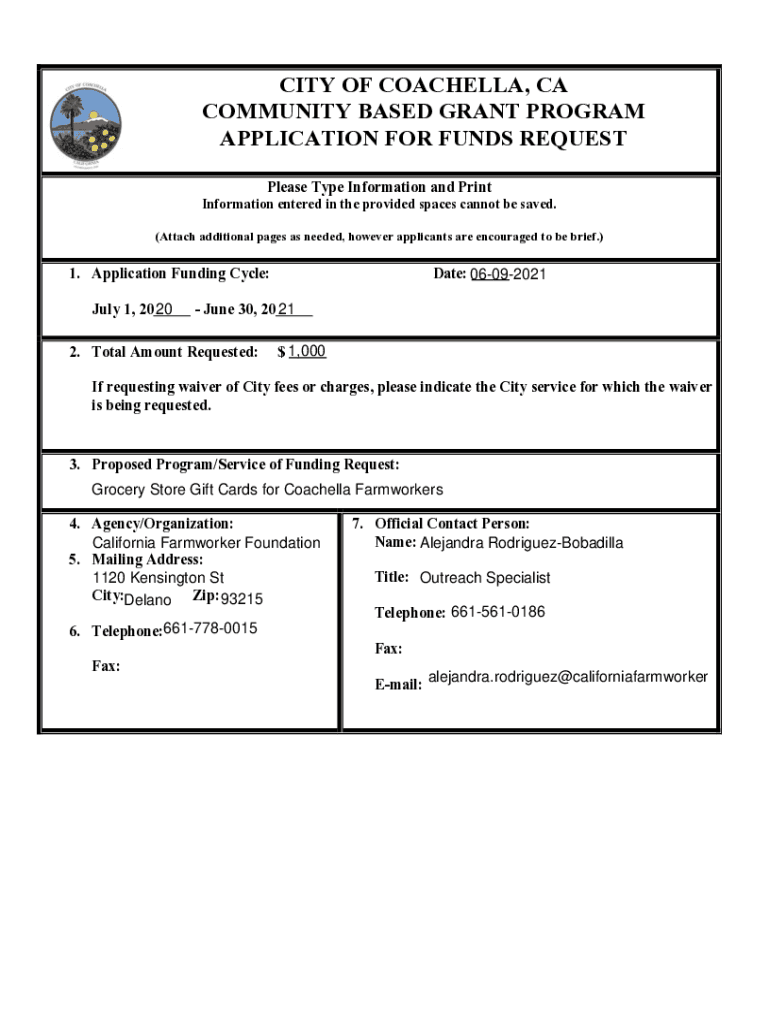 CITY OF COACHELLA, CA
COMMUNITY BASED GRANT PROGRAM
APPLICATION FOR FUNDS REQUEST

Please Type Information and Print
Information entered in the provided spaces cannot be saved.

(Attach additional pages as needed, however applicants are encouraged to be brief.)

1. Application Funding Cycle: Date: 06-09-2021

July 1, 2020 - June 30, 2021

2. Total Amount Requested: $ 1,000

If requesting waiver of City fees or charges, please indicate the City service for which the waiver is being requested.

3. Proposed Program/Service of Funding Request:
Grocery Store Gift Cards for Coachella Farmworkers

4. Agency/Organization:
California Farmworker Foundation
5. Mailing Address:
1120 Kensington St
City: Delano Zip: 93215

6. Telephone: 661-778-0015

Fax:

7. Official Contact Person:
Name: Alejandra Rodriguez-Bobadilla

Title: Outreach Specialist

Telephone: 661-561-0186

Fax:

E-mail: alejandra.rodriguez@californiafarmworker